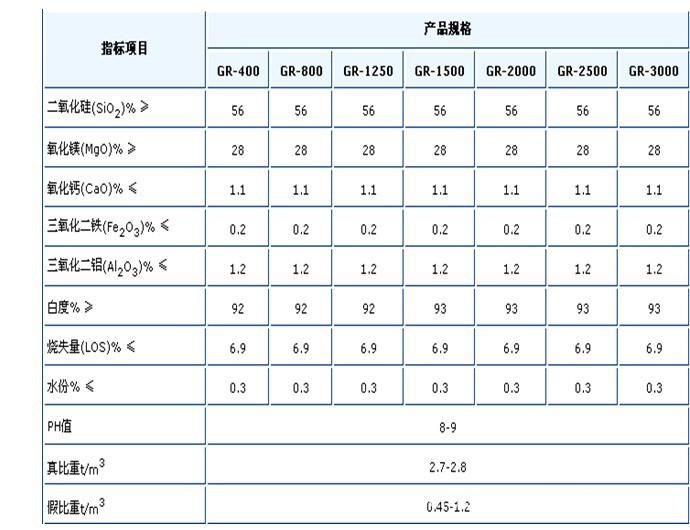 | 指标项目 | 产品规格 | | | | | | |
|---|---|---|---|---|---|---|---|
| | GR-400 | GR-800 | GR-1250 | GR-1500 | GR-2000 | GR-2500 | GR-3000 |
| 二氧化硅($SiO_2$)% ≥ | 56 | 56 | 56 | 56 | 56 | 56 | 56 |
| 氧化镁(MgO)% ≥ | 28 | 28 | 28 | 28 | 28 | 28 | 28 |
| 氧化钙(CaO)% ≤ | 1.1 | 1.1 | 1.1 | 1.1 | 1.1 | 1.1 | 1.1 |
| 三氧化二铁($Fe_2O_3$)% ≤ | 0.2 | 0.2 | 0.2 | 0.2 | 0.2 | 0.2 | 0.2 |
| 三氧化二铝($Al_2O_3$)% ≤ | 1.2 | 1.2 | 1.2 | 1.2 | 1.2 | 1.2 | 1.2 |
| 白度% ≥ | 92 | 92 | 92 | 93 | 93 | 93 | 93 |
| 烧失量(LOS)% ≤ | 6.9 | 6.9 | 6.9 | 6.9 | 6.9 | 6.9 | 6.9 |
| 水份% ≤ | 0.3 | 0.3 | 0.3 | 0.3 | 0.3 | 0.3 | 0.3 |
| PH值 | 8-9 | | | | | | |
| 真比重$t/m^3$ | 2.7-2.8 | | | | | | |
| 假比重$t/m^3$ | 0.45-1.2 | | | | | | |